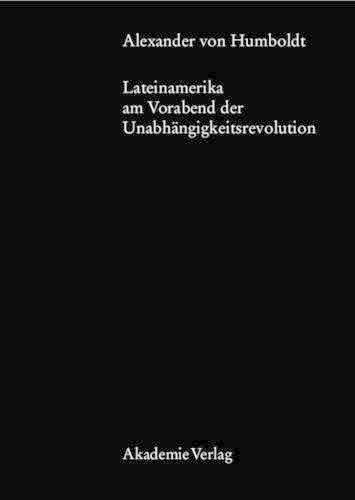 Alexander von Humboldt

Lateinamerika
am Vorabend der
Unabhängigkeitsrevolution

Akademie Verlag